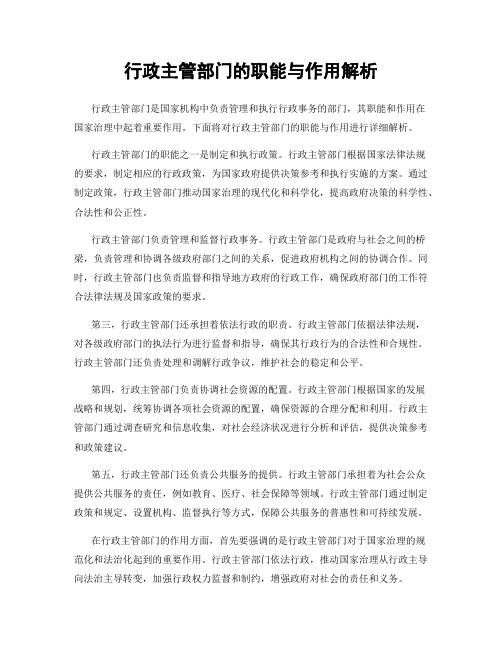 行政主管部门的职能与作用解析

行政主管部门是国家机构中负责管理和执行行政事务的部门，其职能和作用在国家治理中起着重要作用。下面将对行政主管部门的职能与作用进行详细解析。

行政主管部门的职能之一是制定和执行政策。行政主管部门根据国家法律法规的要求，制定相应的行政政策，为国家政府提供决策参考和执行实施的方案。通过制定政策，行政主管部门推动国家治理的现代化和科学化，提高政府决策的科学性、合法性和公正性。

行政主管部门负责管理和监督行政事务。行政主管部门是政府与社会之间的桥梁，负责管理和协调各级政府部门之间的关系，促进政府机构之间的协调合作。同时，行政主管部门也负责监督和指导地方政府的行政工作，确保政府部门的工作符合法律法规及国家政策的要求。

第三，行政主管部门还承担着依法行政的职责。行政主管部门依据法律法规，对各级政府部门的执法行为进行监督和指导，确保其行政行为的合法性和合规性。行政主管部门还负责处理和调解行政争议，维护社会的稳定和公平。

第四，行政主管部门负责协调社会资源的配置。行政主管部门根据国家的发展战略和规划，统筹协调各项社会资源的配置，确保资源的合理分配和利用。行政主管部门通过调查研究和信息收集，对社会经济状况进行分析和评估，提供决策参考和政策建议。

第五，行政主管部门还负责公共服务的提供。行政主管部门承担着为社会公众提供公共服务的责任，例如教育、医疗、社会保障等领域。行政主管部门通过制定政策和规定、设置机构、监督执行等方式，保障公共服务的普惠性和可持续发展。

在行政主管部门的作用方面，首先要强调的是行政主管部门对于国家治理的规范化和法治化起到的重要作用。行政主管部门依法行政，推动国家治理从行政主导向法治主导转变，加强行政权力监督和制约，增强政府对社会的责任和义务。